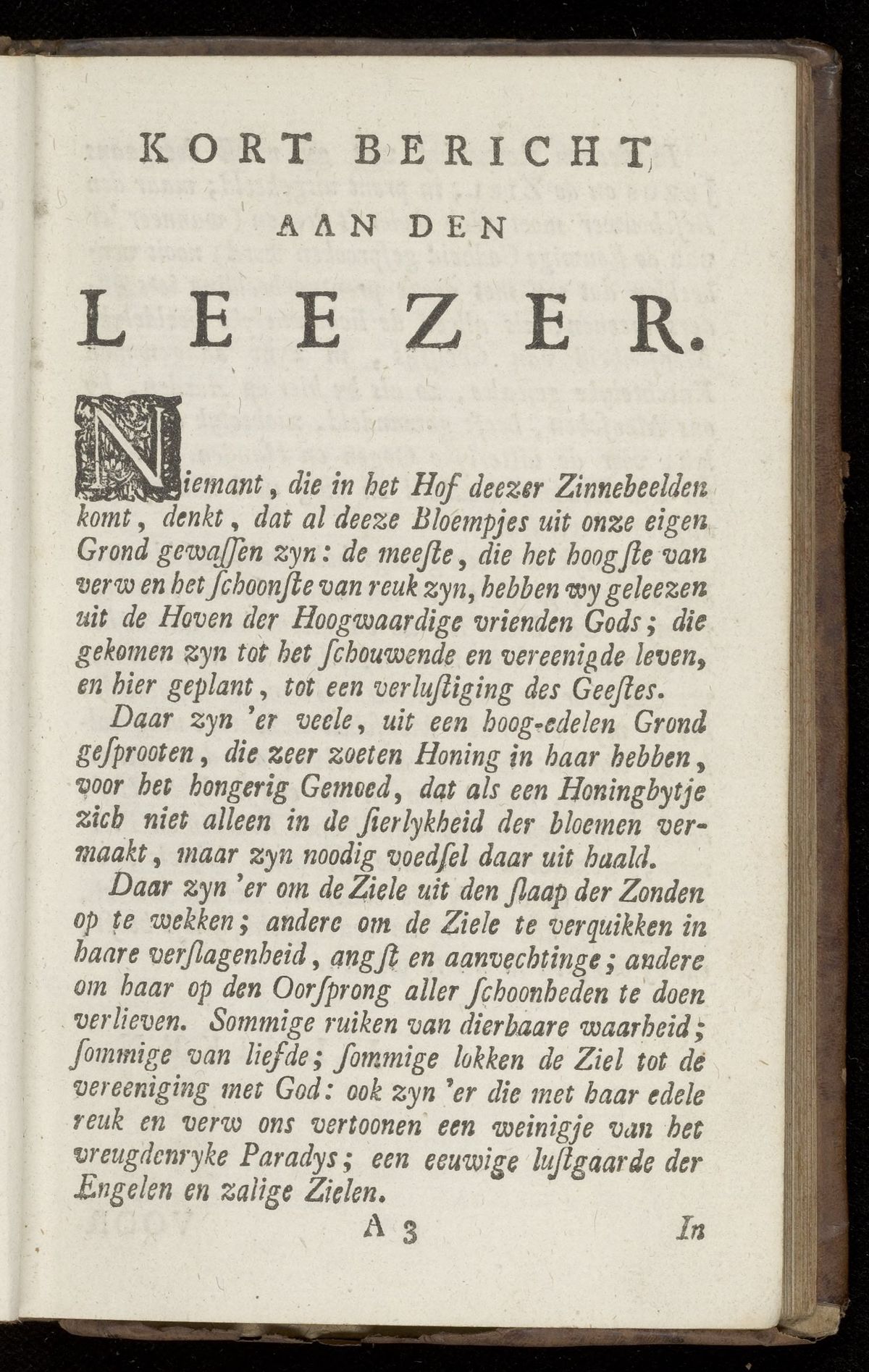 KORT BERICHT AAN DEN LEEZER.

Niemant, die in het Hof deezer Zinnebeelden komt, denkt, dat al deeze Bloempjes uit onze eigen Grond gewaſſen zyn: de meeſte, die het hoogſte van verw en het ſchoonſte van reuk zyn, hebben wy geleezen uit de Hoven der Hoogwaardige vrienden Gods; die gekomen zyn tot het ſchouwende en vereenigde leven, en hier geplant, tot een verluſtiging des Geeſtes.

Daar zyn 'er veele, uit een hoog-edelen Grond geſprooten, die zeer zoeten Honing in haar hebben, voor het hongerig Gemoed, dat als een Honingbytje zich niet alleen in de ſierlykheid der bloemen vermaakt, maar zyn noodig voedſel daar uit haald.

Daar zyn 'er om de Ziele uit den ſlaap der Zonden op te wekken; andere om de Ziele te verquikken in haare verſlagenheid, angſt en aanvechtinge; andere om haar op den Oorſprong aller ſchoonheden te doen verlieven. Sommige ruiken van dierbaare waarheid; ſommige van liefde; ſommige lokken de Ziel tot de vereeniging met God: ook zyn 'er die met haar edele reuk en verw ons vertoonen een weinigje van het vreugdenryke Paradys; een eeuwige luſtgaarde der Engelen en zalige Zielen.

A 3 In